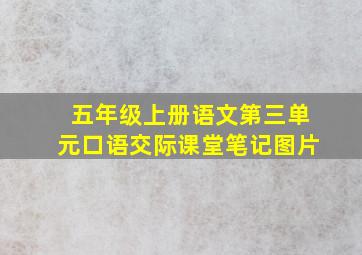 五年级上册语文第三单元口语交际课堂笔记图片